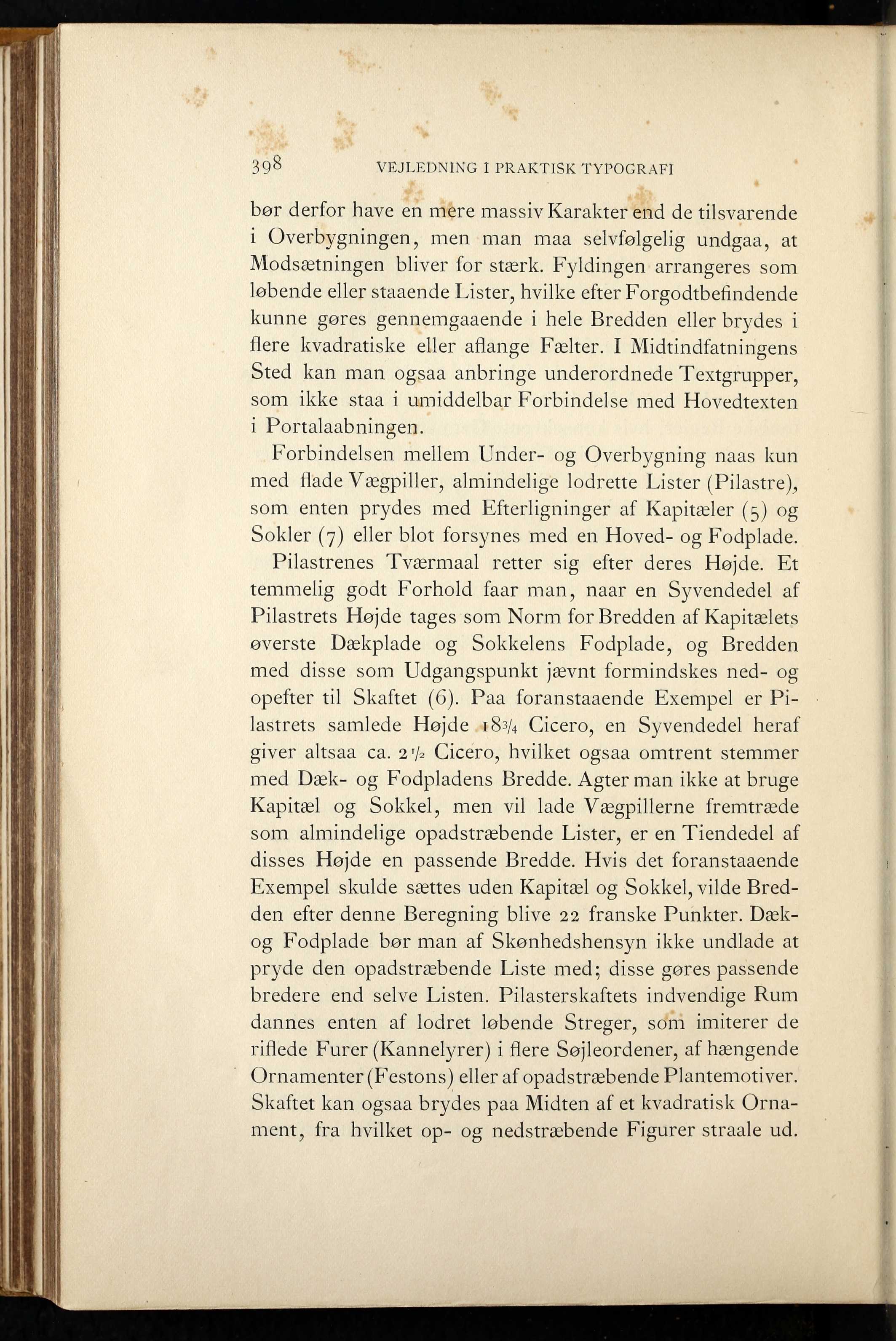 398 VEJLEDNING I PRAKTISK TYPOGRAFI

bør derfor have en mere massiv Karakter end de tilsvarende i Overbygningen, men man maa selvfølgelig undgaa, at Modsætningen bliver for stærk. Fyldingen arrangeres som løbende eller staaende Lister, hvilke efter Forgodtbefindende kunne gøres gennemgaaende i hele Bredden eller brydes i flere kvadratiske eller aflange Fælter. I Midtindfatningens Sted kan man ogsaa anbringe underordnede Textgrupper, som ikke staa i umiddelbar Forbindelse med Hovedtexten i Portalaabningen.

Forbindelsen mellem Under- og Overbygning naas kun med flade Vægpiller, almindelige lodrette Lister (Pilastre), som enten prydes med Efterligninger af Kapitæler (5) og Sokler (7) eller blot forsynes med en Hoved- og Fodplade.

Pilastrenes Tværmaal retter sig efter deres Højde. Et temmelig godt Forhold faar man, naar en Syvendedel af Pilastrets Højde tages som Norm for Bredden af Kapitælets øverste Dækplade og Sokkelens Fodplade, og Bredden med disse som Udgangspunkt jævnt formindskes ned- og opefter til Skaftet (6). Paa foranstaaende Exempel er Pilastrets samlede Højde $18\frac{3}{4}$ Cicero, en Syvendedel heraf giver altsaa ca. $2\frac{1}{2}$ Cicero, hvilket ogsaa omtrent stemmer med Dæk- og Fodpladens Bredde. Agter man ikke at bruge Kapitæl og Sokkel, men vil lade Vægpillerne fremtræde som almindelige opadstræbende Lister, er en Tiendedel af disses Højde en passende Bredde. Hvis det foranstaaende Exempel skulde sættes uden Kapitæl og Sokkel, vilde Bredden efter denne Beregning blive 22 franske Punkter. Dæk- og Fodplade bør man af Skønhedshensyn ikke undlade at pryde den opadstræbende Liste med; disse gøres passende bredere end selve Listen. Pilasterskaftets indvendige Rum dannes enten af lodret løbende Streger, som imiterer de riflede Furer (Kannelyrer) i flere Søjleordener, af hængende Ornamenter (Festons) eller af opadstræbende Plantemotiver. Skaftet kan ogsaa brydes paa Midten af et kvadratisk Ornament, fra hvilket op- og nedstræbende Figurer straale ud.